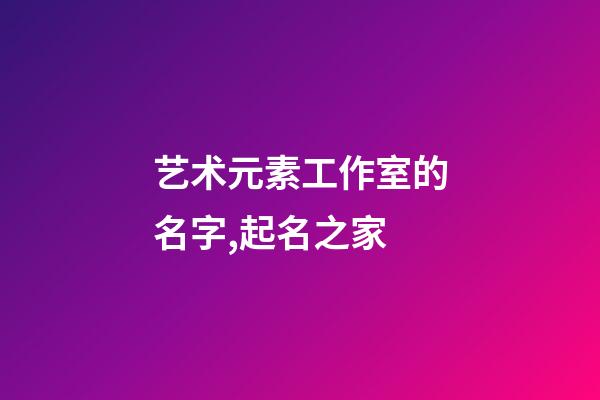 艺术元素工作室的名字,起名之家